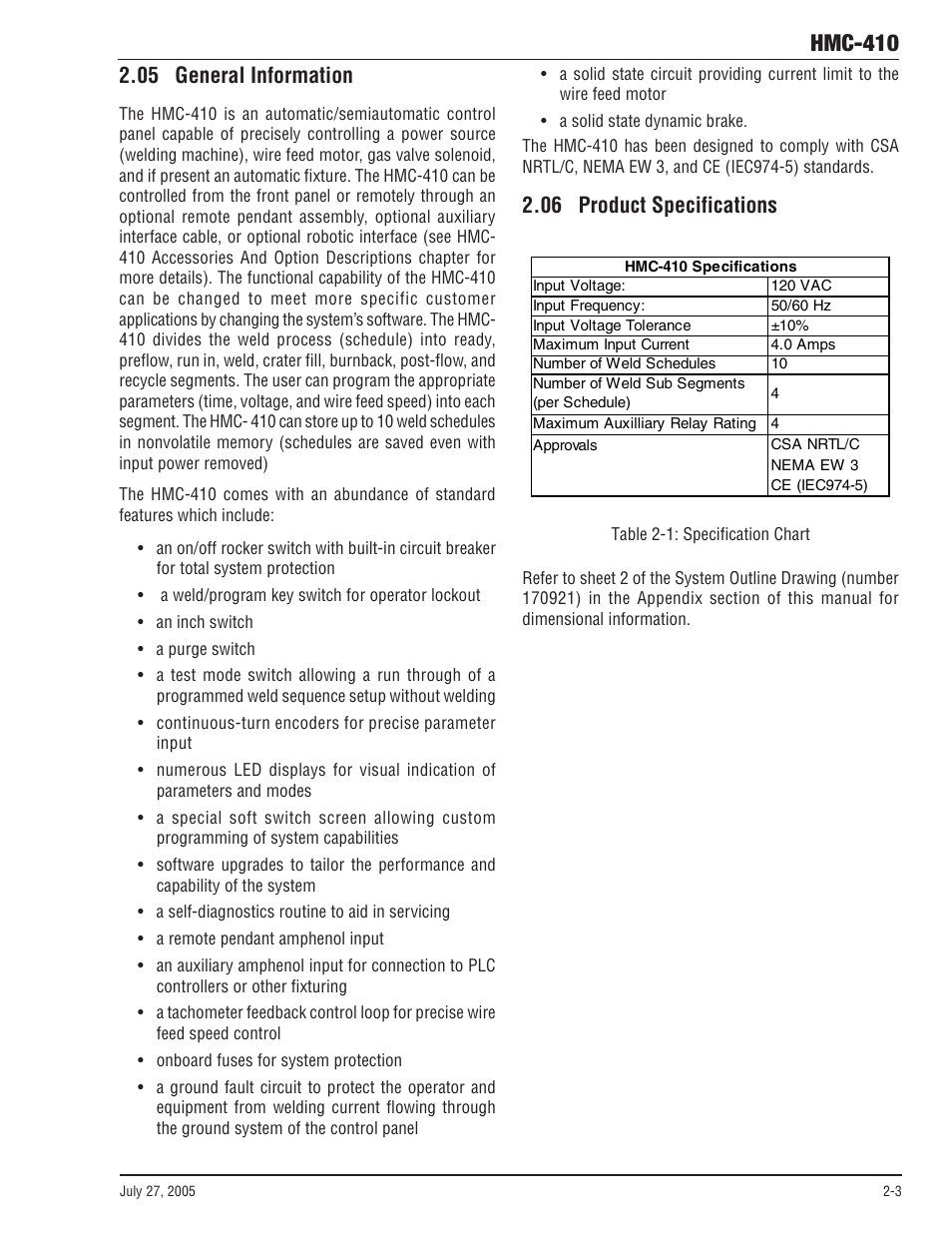 HMC-410

2.05 General Information

The HMC-410 is an automatic/semiautomatic control panel capable of precisely controlling a power source (welding machine), wire feed motor, gas valve solenoid, and if present an automatic fixture. The HMC-410 can be controlled from the front panel or remotely through an optional remote pendant assembly, optional auxiliary interface cable, or optional robotic interface (see HMC-410 Accessories And Option Descriptions chapter for more details). The functional capability of the HMC-410 can be changed to meet more specific customer applications by changing the system's software. The HMC-410 divides the weld process (schedule) into ready, preflow, run in, weld, crater fill, burnback, post-flow, and recycle segments. The user can program the appropriate parameters (time, voltage, and wire feed speed) into each segment. The HMC- 410 can store up to 10 weld schedules in nonvolatile memory (schedules are saved even with input power removed)

The HMC-410 comes with an abundance of standard features which include:

• an on/off rocker switch with built-in circuit breaker for total system protection
• a weld/program key switch for operator lockout
• an inch switch
• a purge switch
• a test mode switch allowing a run through of a programmed weld sequence setup without welding
• continuous-turn encoders for precise parameter input
• numerous LED displays for visual indication of parameters and modes
• a special soft switch screen allowing custom programming of system capabilities
• software upgrades to tailor the performance and capability of the system
• a self-diagnostics routine to aid in servicing
• a remote pendant amphenol input
• an auxiliary amphenol input for connection to PLC controllers or other fixturing
• a tachometer feedback control loop for precise wire feed speed control
• onboard fuses for system protection
• a ground fault circuit to protect the operator and equipment from welding current flowing through the ground system of the control panel
• a solid state circuit providing current limit to the wire feed motor
• a solid state dynamic brake.

The HMC-410 has been designed to comply with CSA NRTL/C, NEMA EW 3, and CE (IEC974-5) standards.

2.06 Product Specifications

| HMC-410 Specifications | |
|---|---|
| Input Voltage: | 120 VAC |
| Input Frequency: | 50/60 Hz |
| Input Voltage Tolerance | ±10% |
| Maximum Input Current | 4.0 Amps |
| Number of Weld Schedules | 10 |
| Number of Weld Sub Segments (per Schedule) | 4 |
| Maximum Auxilliary Relay Rating | 4 |
| Approvals | CSA NRTL/C NEMA EW 3 CE (IEC974-5) |

Table 2-1: Specification Chart

Refer to sheet 2 of the System Outline Drawing (number 170921) in the Appendix section of this manual for dimensional information.

July 27, 2005 2-3